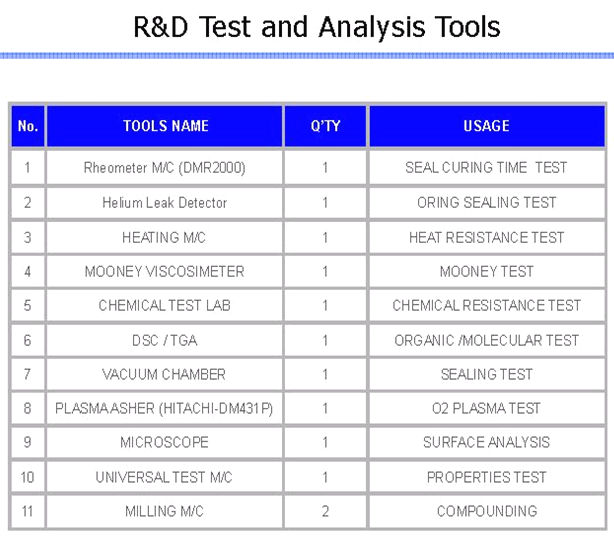 R&D Test and Analysis Tools

| No. | TOOLS NAME | Q'TY | USAGE |
|---|---|---|---|
| 1 | Rheometer M/C (DMR2000) | 1 | SEAL CURING TIME TEST |
| 2 | Helium Leak Detector | 1 | ORING SEALING TEST |
| 3 | HEATING M/C | 1 | HEAT RESISTANCE TEST |
| 4 | MOONEY VISCOSIMETER | 1 | MOONEY TEST |
| 5 | CHEMICAL TEST LAB | 1 | CHEMICAL RESISTANCE TEST |
| 6 | DSC / TGA | 1 | ORGANIC /MOLECULAR TEST |
| 7 | VACUUM CHAMBER | 1 | SEALING TEST |
| 8 | PLASMA ASHER (HITACHI-DM431P) | 1 | O2 PLASMA TEST |
| 9 | MICROSCOPE | 1 | SURFACE ANALYSIS |
| 10 | UNIVERSAL TEST M/C | 1 | PROPERTIES TEST |
| 11 | MILLING M/C | 2 | COMPOUNDING |